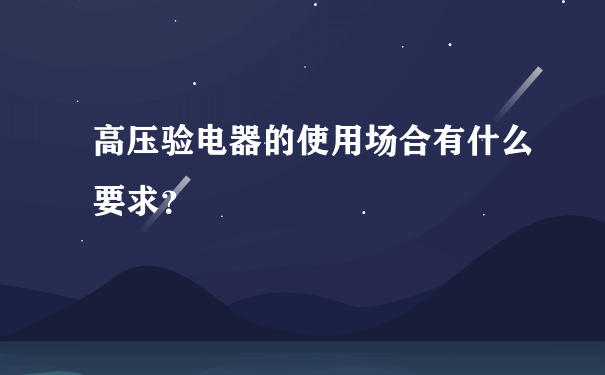 高压验电器的使用场合有什么要求?